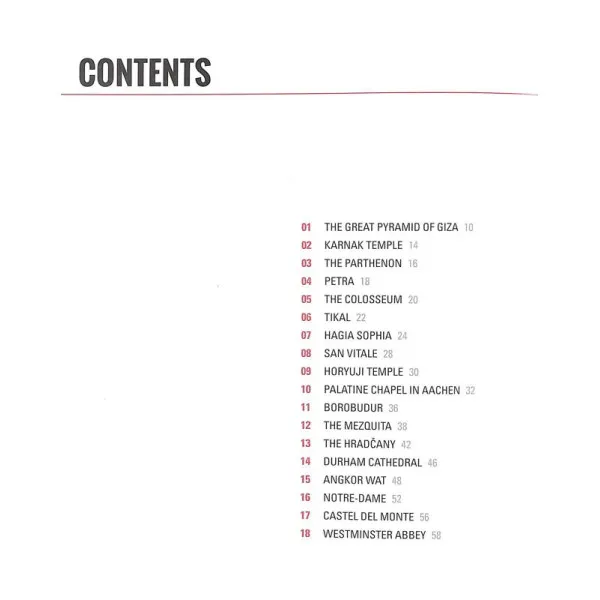 CONTENTS

01 THE GREAT PYRAMID OF GIZA 10
02 KARNAK TEMPLE 14
03 THE PARTHENON 16
04 PETRA 18
05 THE COLOSSEUM 20
06 TIKAL 22
07 HAGIA SOPHIA 24
08 SAN VITALE 28
09 HORYUJI TEMPLE 30
10 PALATINE CHAPEL IN AACHEN 32
11 BOROBUDUR 36
12 THE MEZQUITA 38
13 THE HRADČANY 42
14 DURHAM CATHEDRAL 46
15 ANGKOR WAT 48
16 NOTRE-DAME 52
17 CASTEL DEL MONTE 56
18 WESTMINSTER ABBEY 58